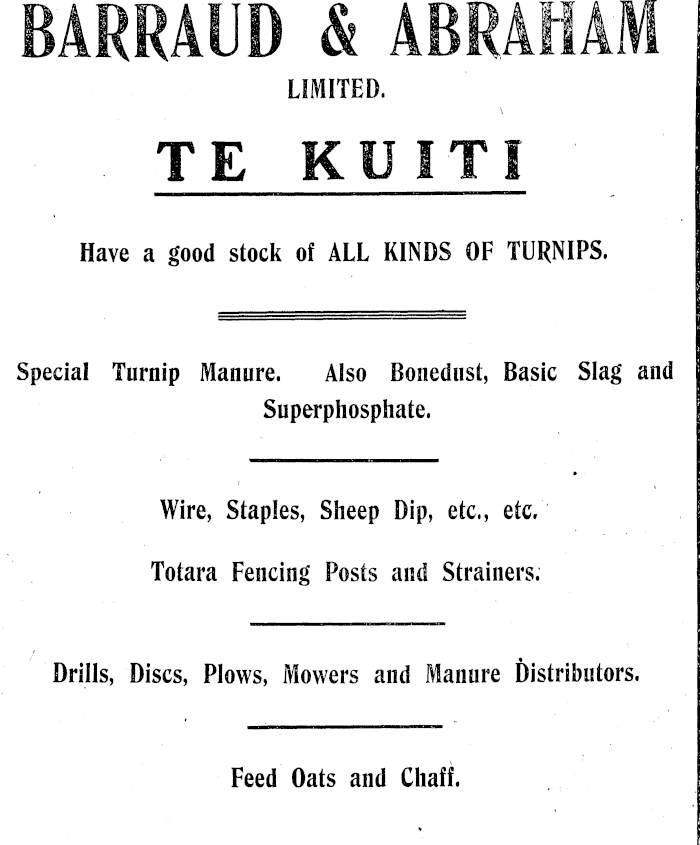 BARRAUD & ABRAHAM
LIMITED.

TE KUITI

Have a good stock of ALL KINDS OF TURNIPS.

Special Turnip Manure. Also Bonedust, Basic Slag and Superphosphate.

Wire, Staples, Sheep Dip, etc., etc.

Totara Fencing Posts and Strainers.

Drills, Discs, Plows, Mowers and Manure Distributors.

Feed Oats and Chaff.